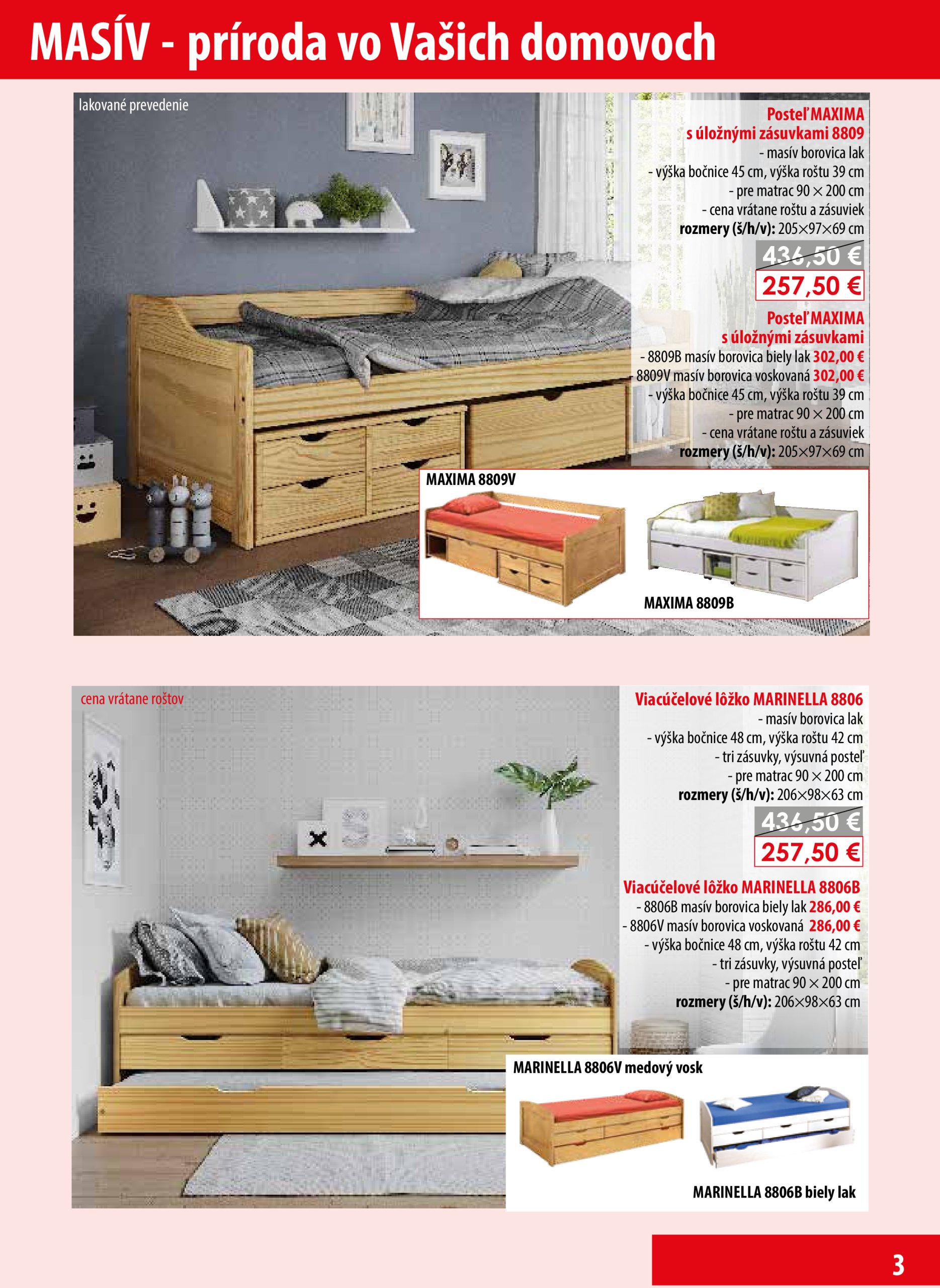 MASÍV - príroda vo Vašich domovoch

lakované prevedenie

Posteľ MAXIMA s úložnými zásuvkami 8809
- masív borovica lak
- výška bočnice 45 cm, výška roštu 39 cm
- pre matrac 90 × 200 cm
- cena vrátane roštu a zásuviek
rozmery (š/h/v): 205×97×69 cm

436,50 €
257,50 €

Posteľ MAXIMA s úložnými zásuvkami
- 8809B masív borovica biely lak 302,00 €
- 8809V masív borovica voskovaná 302,00 €
- výška bočnice 45 cm, výška roštu 39 cm
- pre matrac 90 × 200 cm
- cena vrátane roštu a zásuviek
rozmery (š/h/v): 205×97×69 cm

MAXIMA 8809V

MAXIMA 8809B

cena vrátane roštov

Viacúčelové lôžko MARINELLA 8806
- masív borovica lak
- výška bočnice 48 cm, výška roštu 42 cm
- tri zásuvky, výsuvná posteľ
- pre matrac 90 × 200 cm
rozmery (š/h/v): 206×98×63 cm

436,50 €
257,50 €

Viacúčelové lôžko MARINELLA 8806B
- 8806B masív borovica biely lak 286,00 €
- 8806V masív borovica voskovaná 286,00 €
- výška bočnice 48 cm, výška roštu 42 cm
- tri zásuvky, výsuvná posteľ
- pre matrac 90 × 200 cm
rozmery (š/h/v): 206×98×63 cm

MARINELLA 8806V medový vosk

MARINELLA 8806B biely lak

3